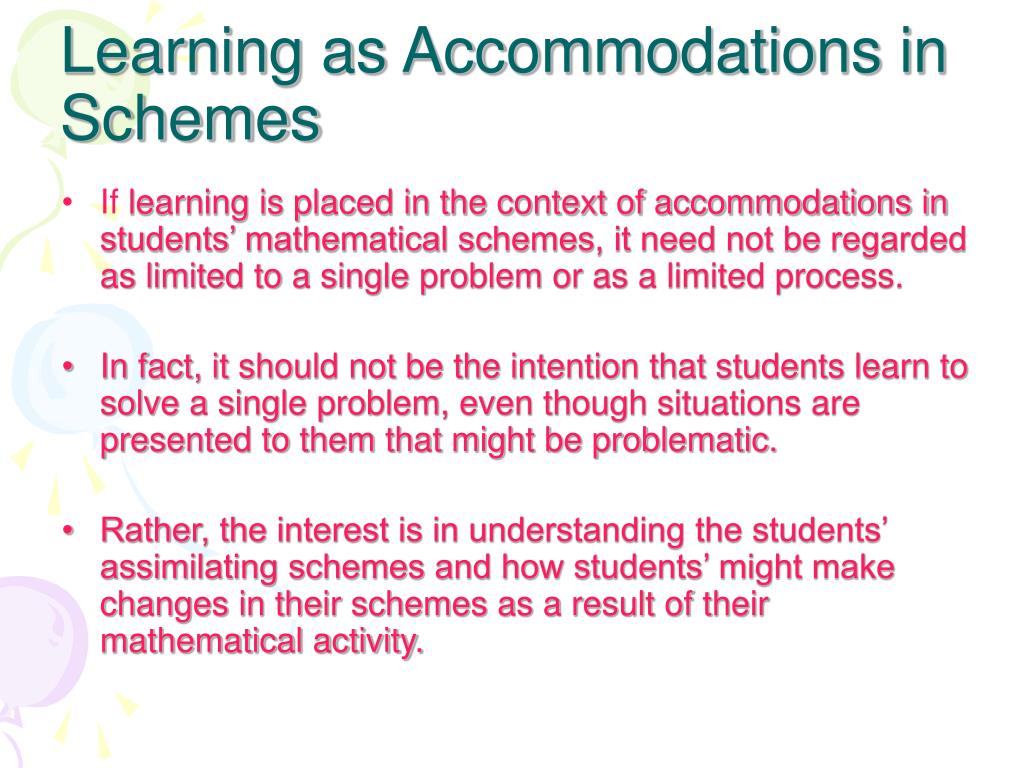 Learning as Accommodations in Schemes

• If learning is placed in the context of accommodations in students’ mathematical schemes, it need not be regarded as limited to a single problem or as a limited process.

• In fact, it should not be the intention that students learn to solve a single problem, even though situations are presented to them that might be problematic.

• Rather, the interest is in understanding the students’ assimilating schemes and how students’ might make changes in their schemes as a result of their mathematical activity.